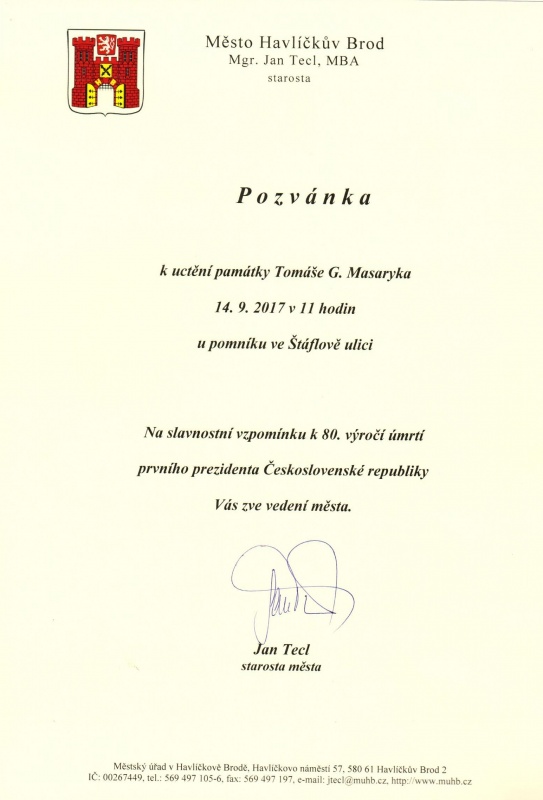 Město Havlíčkův Brod
Mgr. Jan Tecl, MBA
starosta

Pozvánka

k uctění památky Tomáše G. Masaryka

14. 9. 2017 v 11 hodin

u pomníku ve Štáflově ulici

Na slavnostní vzpomínku k 80. výročí úmrtí

prvního prezidenta Československé republiky

Vás zve vedení města.

Jan Tecl
starosta města

Městský úřad v Havlíčkově Brodě, Havlíčkovo náměstí 57, 580 61 Havlíčkův Brod 2
IČ: 00267449, tel.: 569 497 105-6, fax: 569 497 197, e-mail: jtecl@muhb.cz, http://www.muhb.cz